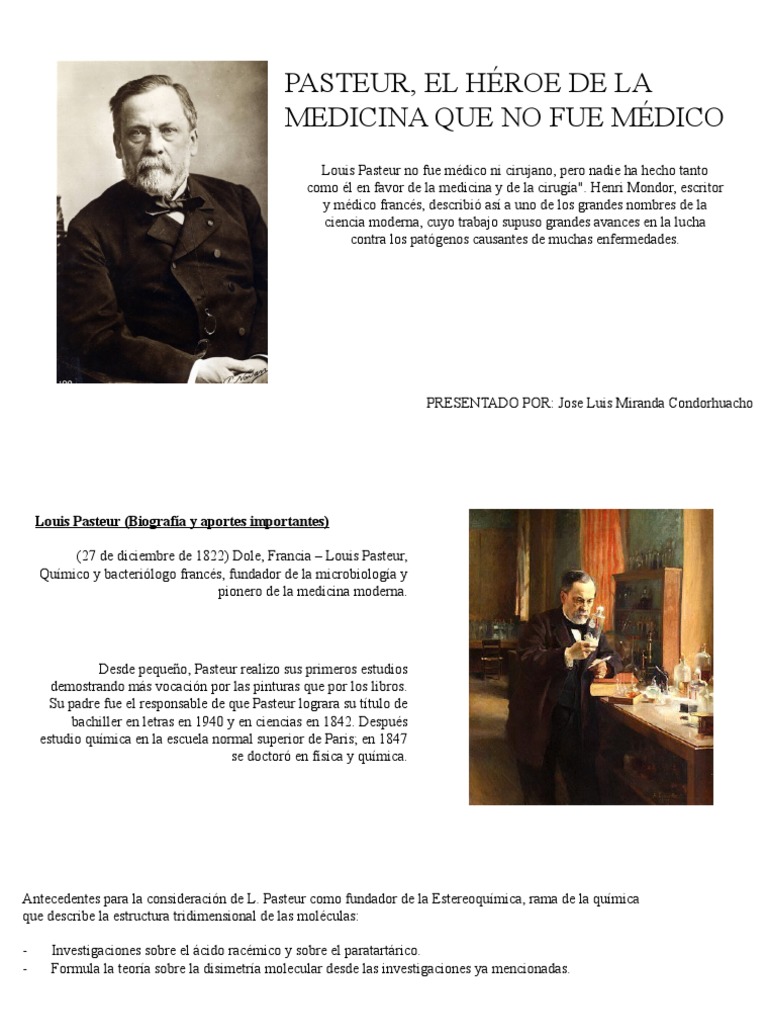 PASTEUR, EL HÉROE DE LA MEDICINA QUE NO FUE MÉDICO

Louis Pasteur no fue médico ni cirujano, pero nadie ha hecho tanto como él en favor de la medicina y de la cirugía". Henri Mondor, escritor y médico francés, describió así a uno de los grandes nombres de la ciencia moderna, cuyo trabajo supuso grandes avances en la lucha contra los patógenos causantes de muchas enfermedades.

PRESENTADO POR: Jose Luis Miranda Condorhuacho

Louis Pasteur (Biografía y aportes importantes)

(27 de diciembre de 1822) Dole, Francia – Louis Pasteur, Químico y bacteriólogo francés, fundador de la microbiología y pionero de la medicina moderna.

Desde pequeño, Pasteur realizo sus primeros estudios demostrando más vocación por las pinturas que por los libros. Su padre fue el responsable de que Pasteur lograra su título de bachiller en letras en 1940 y en ciencias en 1842. Después estudio química en la escuela normal superior de Paris; en 1847 se doctoró en física y química.

Antecedentes para la consideración de L. Pasteur como fundador de la Estereoquímica, rama de la química que describe la estructura tridimensional de las moléculas:

- Investigaciones sobre el ácido racémico y sobre el paratartárico.
- Formula la teoría sobre la disimetría molecular desde las investigaciones ya mencionadas.